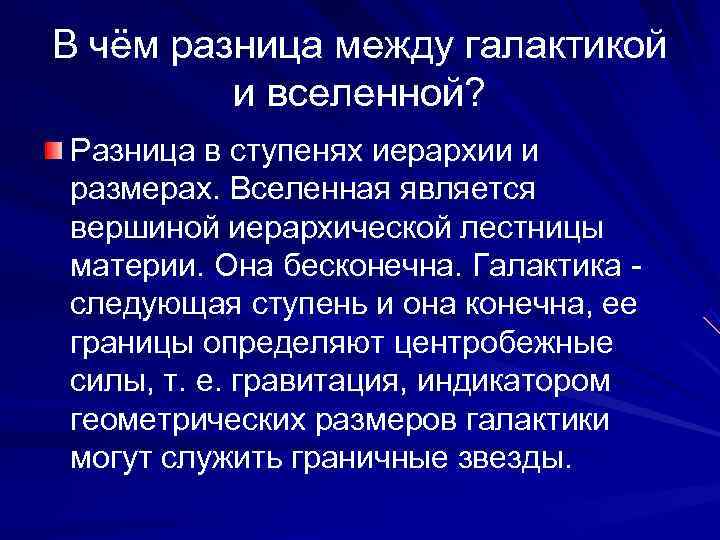 В чём разница между галактикой и вселенной?

Разница в ступенях иерархии и размерах. Вселенная является вершиной иерархической лестницы материи. Она бесконечна. Галактика - следующая ступень и она конечна, ее границы определяют центробежные силы, т. е. гравитация, индикатором геометрических размеров галактики могут служить граничные звезды.